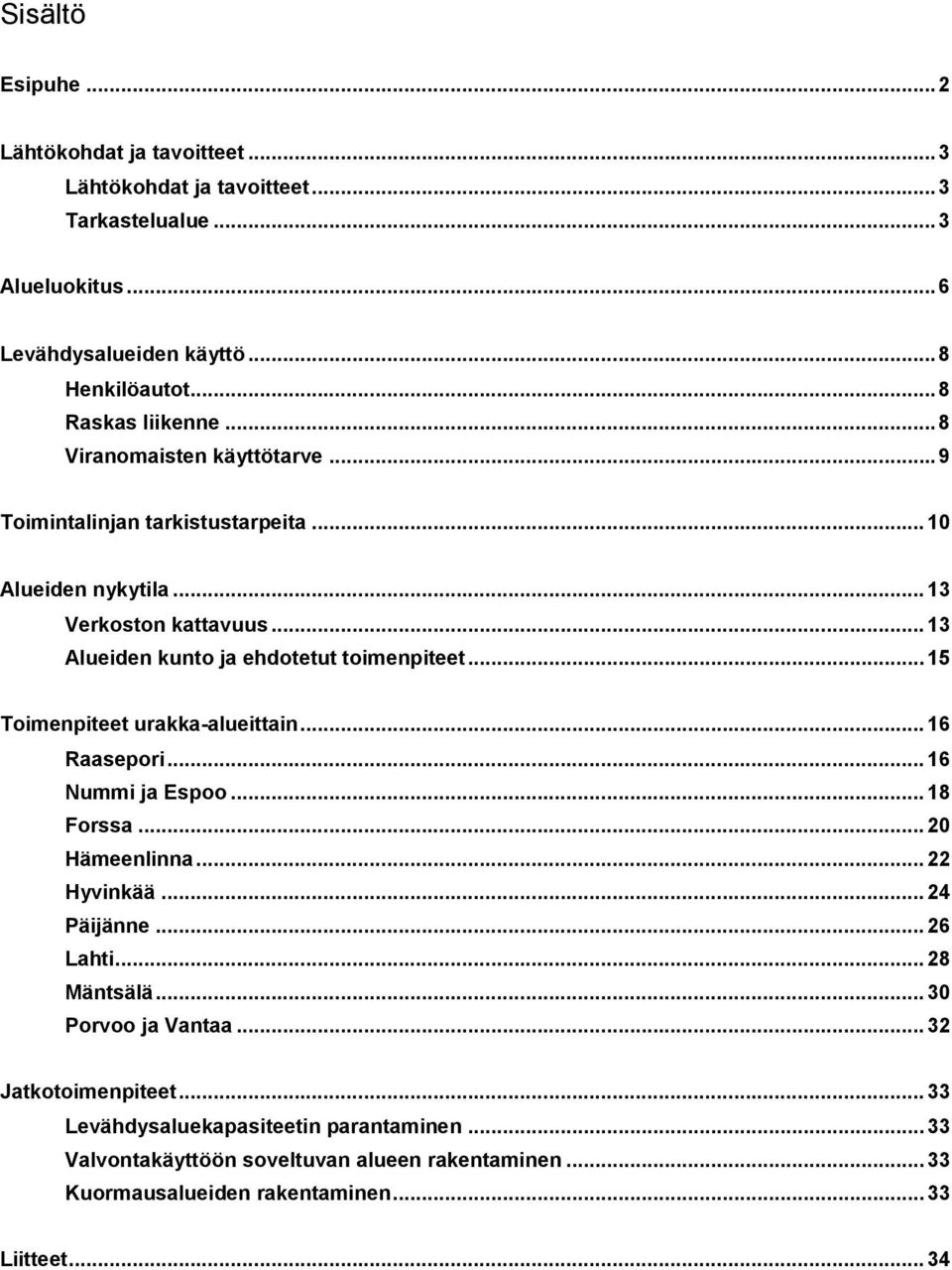 Sisältö

Esipuhe ... 2

Lähtökohdat ja tavoitteet ... 3
Lähtökohdat ja tavoitteet ... 3
Tarkastelualue ... 3

Alueluokitus ... 6

Levähdysalueiden käyttö ... 8
Henkilöautot ... 8
Raskas liikenne ... 8
Viranomaisten käyttötarve ... 9

Toimintalinjan tarkistustarpeita ... 10

Alueiden nykytila ... 13
Verkoston kattavuus ... 13
Alueiden kunto ja ehdotetut toimenpiteet ... 15

Toimenpiteet urakka-alueittain ... 16
Raasepori ... 16
Nummi ja Espoo ... 18
Forssa ... 20
Hämeenlinna ... 22
Hyvinkää ... 24
Päijänne ... 26
Lahti ... 28
Mäntsälä ... 30
Porvoo ja Vantaa ... 32

Jatkotoimenpiteet ... 33
Levähdysaluekapasiteetin parantaminen ... 33
Valvontakäyttöön soveltuvan alueen rakentaminen ... 33
Kuormausalueiden rakentaminen ... 33

Liitteet ... 34